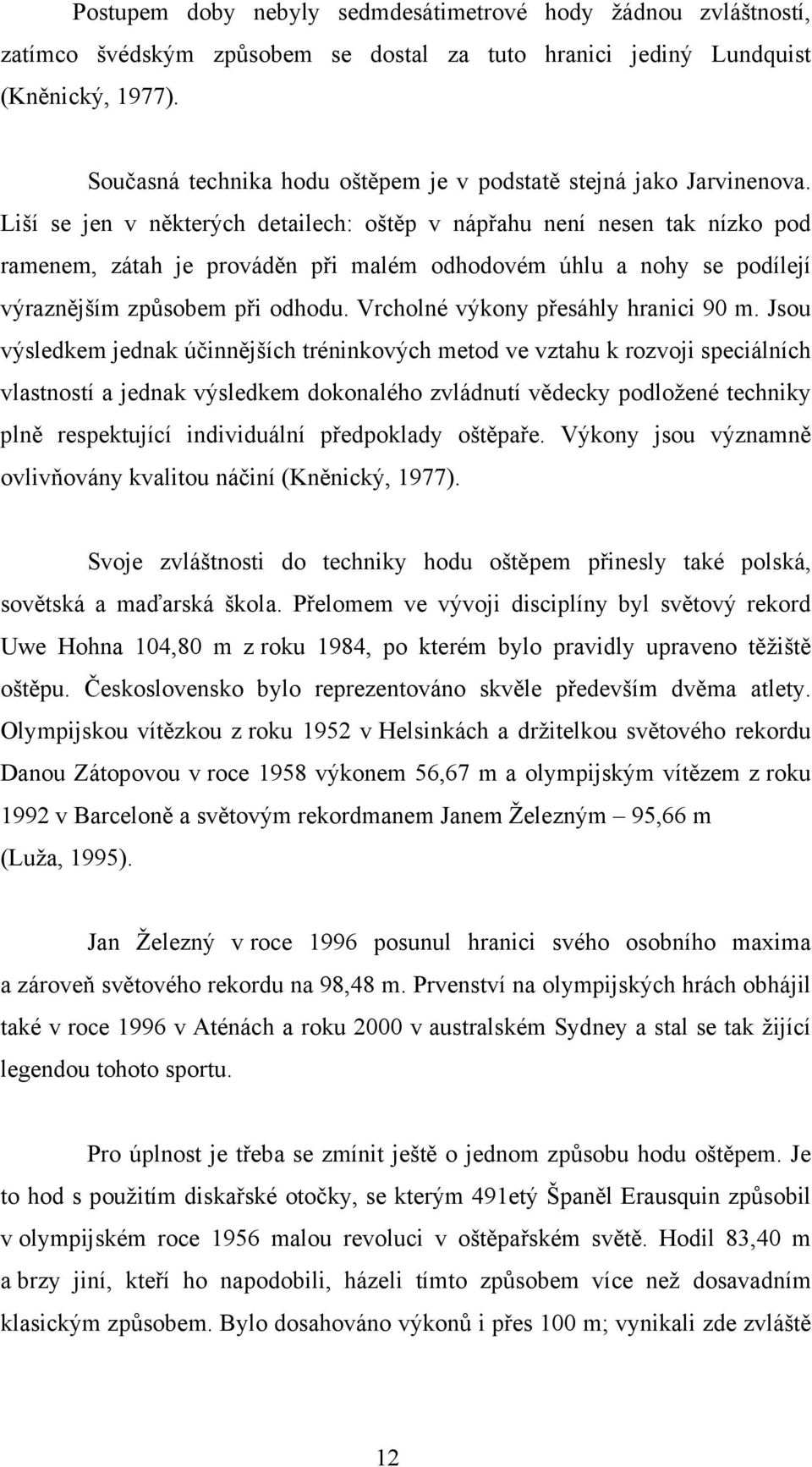 Postupem doby nebyly sedmdesátimetrové hody žádnou zvláštností, zatímco švédským způsobem se dostal za tuto hranici jediný Lundquist (Kněnický, 1977).

Současná technika hodu oštěpem je v podstatě stejná jako Jarvinenova. Liší se jen v některých detailech: oštěp v nápřahu není nesen tak nízko pod ramenem, zátah je prováděn při malém odhodovém úhlu a nohy se podílejí výraznějším způsobem při odhodu. Vrcholné výkony přesáhly hranici 90 m. Jsou výsledkem jednak účinnějších tréninkových metod ve vztahu k rozvoji speciálních vlastností a jednak výsledkem dokonalého zvládnutí vědecky podložené techniky plně respektující individuální předpoklady oštěpaře. Výkony jsou významně ovlivňovány kvalitou náčiní (Kněnický, 1977).

Svoje zvláštnosti do techniky hodu oštěpem přinesly také polská, sovětská a maďarská škola. Přelomem ve vývoji disciplíny byl světový rekord Uwe Hohna 104,80 m z roku 1984, po kterém bylo pravidly upraveno těžiště oštěpu. Československo bylo reprezentováno skvěle především dvěma atlety. Olympijskou vítězkou z roku 1952 v Helsinkách a držitelkou světového rekordu Danou Zátopovou v roce 1958 výkonem 56,67 m a olympijským vítězem z roku 1992 v Barceloně a světovým rekordmanem Janem Železným – 95,66 m (Luža, 1995).

Jan Železný v roce 1996 posunul hranici svého osobního maxima a zároveň světového rekordu na 98,48 m. Prvenství na olympijských hrách obhájil také v roce 1996 v Aténách a roku 2000 v australském Sydney a stal se tak žijící legendou tohoto sportu.

Pro úplnost je třeba se zmínit ještě o jednom způsobu hodu oštěpem. Je to hod s použitím diskařské otočky, se kterým 491etý Španěl Erausquin způsobil v olympijském roce 1956 malou revoluci v oštěpařském světě. Hodil 83,40 m a brzy jiní, kteří ho napodobili, házeli tímto způsobem více než dosavadním klasickým způsobem. Bylo dosahováno výkonů i přes 100 m; vynikali zde zvláště

12